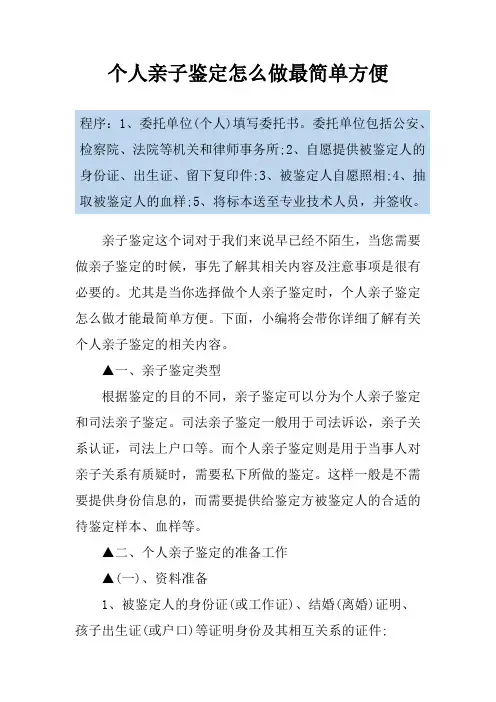 个人亲子鉴定怎么做最简单方便

程序：1、委托单位(个人)填写委托书。委托单位包括公安、检察院、法院等机关和律师事务所;2、自愿提供被鉴定人的身份证、出生证、留下复印件;3、被鉴定人自愿照相;4、抽取被鉴定人的血样;5、将标本送至专业技术人员，并签收。

亲子鉴定这个词对于我们来说早已经不陌生，当您需要做亲子鉴定的时候，事先了解其相关内容及注意事项是很有必要的。尤其是当你选择做个人亲子鉴定时，个人亲子鉴定怎么做才能最简单方便。下面，小编将会带你详细了解有关个人亲子鉴定的相关内容。

▲一、亲子鉴定类型

根据鉴定的目的不同，亲子鉴定可以分为个人亲子鉴定和司法亲子鉴定。司法亲子鉴定一般用于司法诉讼，亲子关系认证，司法上户口等。而个人亲子鉴定则是用于当事人对亲子关系有质疑时，需要私下所做的鉴定。这样一般是不需要提供身份信息的，而需要提供给鉴定方被鉴定人的合适的待鉴定样本、血样等。

▲二、个人亲子鉴定的准备工作

▲(一)、资料准备

1、被鉴定人的身份证(或工作证)、结婚(离婚)证明、孩子出生证(或户口)等证明身份及其相互关系的证件;